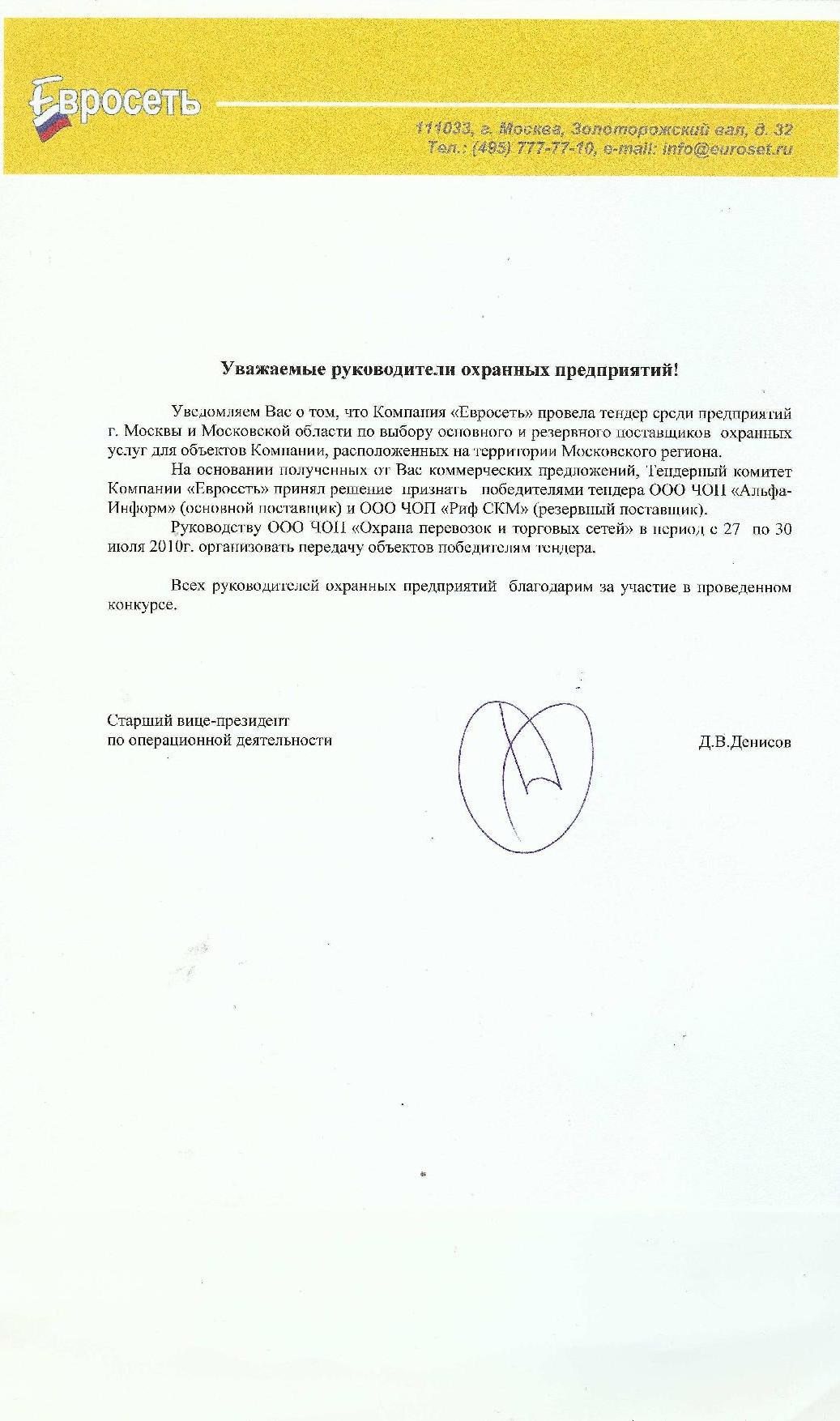 Евросеть

111033, г. Москва, Золоторожский вал, д. 32
Тел.: (495) 777-77-10, e-mail: info@euroset.ru

Уважаемые руководители охранных предприятий!

Уведомляем Вас о том, что Компания «Евросеть» провела тендер среди предприятий г. Москвы и Московской области по выбору основного и резервного поставщиков охранных услуг для объектов Компании, расположенных на территории Московского региона.

На основании полученных от Вас коммерческих предложений, Тендерный комитет Компании «Евросеть» принял решение признать победителями тендера ООО ЧОП «Альфа-Информ» (основной поставщик) и ООО ЧОП «Риф СКМ» (резервный поставщик).

Руководству ООО ЧОП «Охрана перевозок и торговых сетей» в период с 27 по 30 июля 2010г. организовать передачу объектов победителям тендера.

Всех руководителей охранных предприятий благодарим за участие в проведенном конкурсе.

Старший вице-президент
по операционной деятельности

Д.В.Денисов